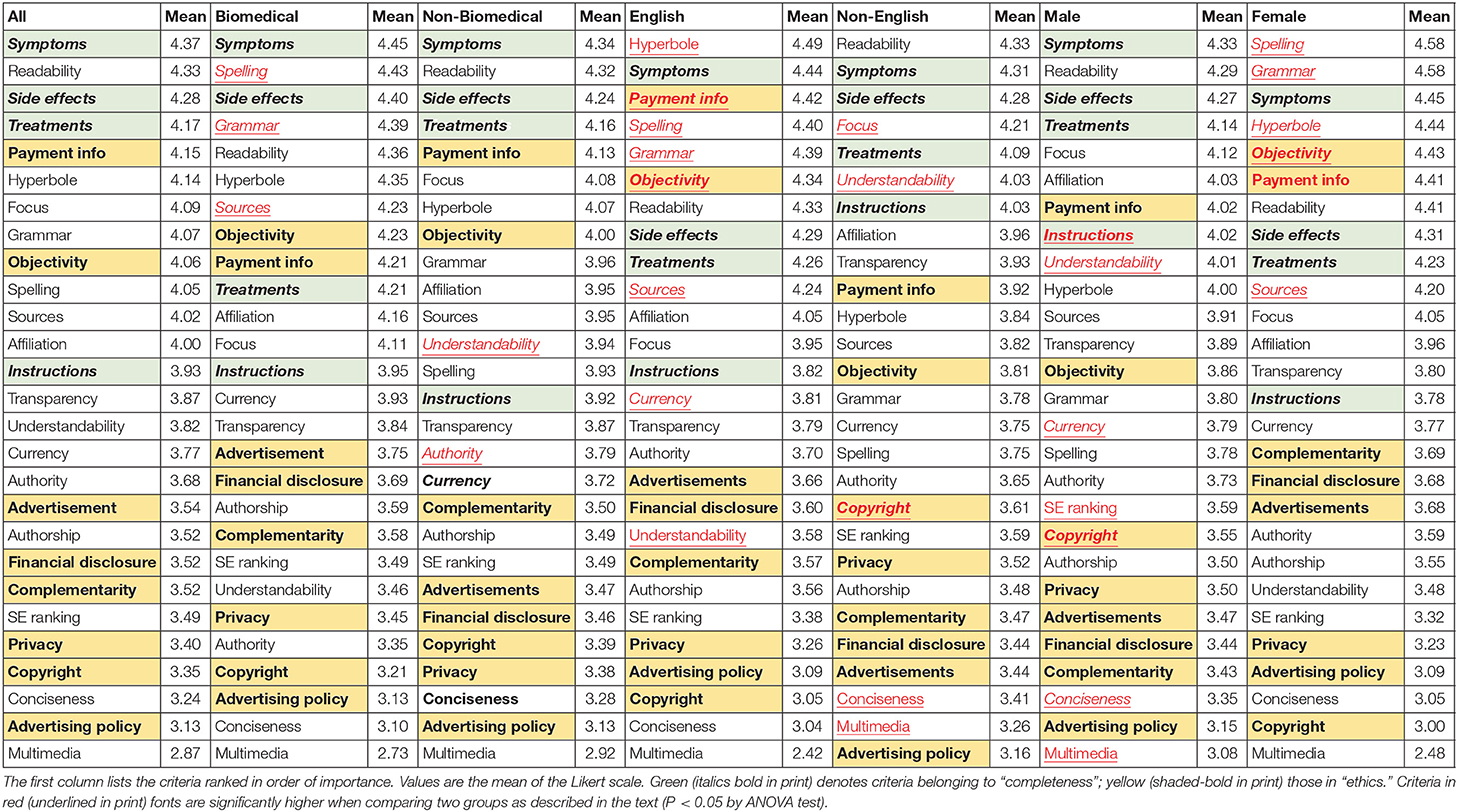 | All | Mean | Biomedical | Mean | Non-Biomedical | Mean | English | Mean | Non-English | Mean | Male | Mean | Female | Mean |
|---|---|---|---|---|---|---|---|---|---|---|---|---|---|
| Symptoms | 4.37 | Symptoms | 4.45 | Symptoms | 4.34 | Hyperbole | 4.49 | Readability | 4.33 | Symptoms | 4.33 | Spelling | 4.58 |
| Readability | 4.33 | Spelling | 4.43 | Readability | 4.32 | Symptoms | 4.44 | Symptoms | 4.31 | Readability | 4.29 | Grammar | 4.58 |
| Side effects | 4.28 | Side effects | 4.40 | Side effects | 4.24 | Payment info | 4.42 | Side effects | 4.28 | Side effects | 4.27 | Symptoms | 4.45 |
| Treatments | 4.17 | Grammar | 4.39 | Treatments | 4.16 | Spelling | 4.40 | Focus | 4.21 | Treatments | 4.14 | Hyperbole | 4.44 |
| Payment info | 4.15 | Readability | 4.36 | Payment info | 4.13 | Grammar | 4.39 | Treatments | 4.09 | Focus | 4.12 | Objectivity | 4.43 |
| Hyperbole | 4.14 | Hyperbole | 4.35 | Focus | 4.08 | Objectivity | 4.34 | Understandability | 4.03 | Affiliation | 4.03 | Payment info | 4.41 |
| Focus | 4.09 | Sources | 4.23 | Hyperbole | 4.07 | Readability | 4.33 | Instructions | 4.03 | Payment info | 4.02 | Readability | 4.41 |
| Grammar | 4.07 | Objectivity | 4.23 | Objectivity | 4.00 | Side effects | 4.29 | Affiliation | 3.96 | Instructions | 4.02 | Side effects | 4.31 |
| Objectivity | 4.06 | Payment info | 4.21 | Grammar | 3.96 | Treatments | 4.26 | Transparency | 3.93 | Understandability | 4.01 | Treatments | 4.23 |
| Spelling | 4.05 | Treatments | 4.21 | Affiliation | 3.95 | Sources | 4.24 | Payment info | 3.92 | Hyperbole | 4.00 | Sources | 4.20 |
| Sources | 4.02 | Affiliation | 4.16 | Sources | 3.95 | Affiliation | 4.05 | Hyperbole | 3.84 | Sources | 3.91 | Focus | 4.05 |
| Affiliation | 4.00 | Focus | 4.11 | Understandability | 3.94 | Focus | 3.95 | Sources | 3.82 | Transparency | 3.89 | Affiliation | 3.96 |
| Instructions | 3.93 | Instructions | 3.95 | Spelling | 3.93 | Instructions | 3.82 | Objectivity | 3.81 | Objectivity | 3.86 | Transparency | 3.80 |
| Transparency | 3.87 | Currency | 3.93 | Instructions | 3.92 | Currency | 3.81 | Grammar | 3.78 | Grammar | 3.80 | Instructions | 3.78 |
| Understandability | 3.82 | Transparency | 3.84 | Transparency | 3.87 | Transparency | 3.79 | Currency | 3.75 | Currency | 3.79 | Currency | 3.77 |
| Currency | 3.77 | Advertisement | 3.75 | Authority | 3.79 | Authority | 3.70 | Spelling | 3.75 | Spelling | 3.78 | Complementarity | 3.69 |
| Authority | 3.68 | Financial disclosure | 3.69 | Currency | 3.72 | Advertisements | 3.66 | Authority | 3.65 | Authority | 3.73 | Financial disclosure | 3.68 |
| Advertisement | 3.54 | Authorship | 3.59 | Complementarity | 3.50 | Financial disclosure | 3.60 | Copyright | 3.61 | SE ranking | 3.59 | Advertisements | 3.68 |
| Authorship | 3.52 | Complementarity | 3.58 | Authorship | 3.49 | Understandability | 3.58 | SE ranking | 3.59 | Copyright | 3.55 | Authority | 3.59 |
| Financial disclosure | 3.52 | SE ranking | 3.49 | SE ranking | 3.49 | Complementarity | 3.57 | Privacy | 3.52 | Authorship | 3.50 | Authorship | 3.55 |
| Complementarity | 3.52 | Understandability | 3.46 | Advertisements | 3.47 | Authorship | 3.56 | Authorship | 3.48 | Privacy | 3.50 | Understandability | 3.48 |
| SE ranking | 3.49 | Privacy | 3.45 | Financial disclosure | 3.46 | SE ranking | 3.38 | Complementarity | 3.47 | Advertisements | 3.47 | SE ranking | 3.32 |
| Privacy | 3.40 | Authority | 3.35 | Copyright | 3.39 | Privacy | 3.26 | Financial disclosure | 3.44 | Financial disclosure | 3.44 | Privacy | 3.23 |
| Copyright | 3.35 | Copyright | 3.21 | Privacy | 3.38 | Advertising policy | 3.09 | Advertisements | 3.44 | Complementarity | 3.43 | Advertising policy | 3.09 |
| Conciseness | 3.24 | Advertising policy | 3.13 | Conciseness | 3.28 | Copyright | 3.05 | Conciseness | 3.41 | Conciseness | 3.35 | Conciseness | 3.05 |
| Advertising policy | 3.13 | Conciseness | 3.10 | Advertising policy | 3.13 | Conciseness | 3.04 | Multimedia | 3.26 | Advertising policy | 3.15 | Copyright | 3.00 |
| Multimedia | 2.87 | Multimedia | 2.73 | Multimedia | 2.92 | Multimedia | 2.42 | Advertising policy | 3.16 | Multimedia | 3.08 | Multimedia | 2.48 |

The first column lists the criteria ranked in order of importance. Values are the mean of the Likert scale. Green (italics bold in print) denotes criteria belonging to "completeness"; yellow (shaded-bold in print) those in "ethics." Criteria in red (underlined in print) fonts are significantly higher when comparing two groups as described in the text (P < 0.05 by ANOVA test).